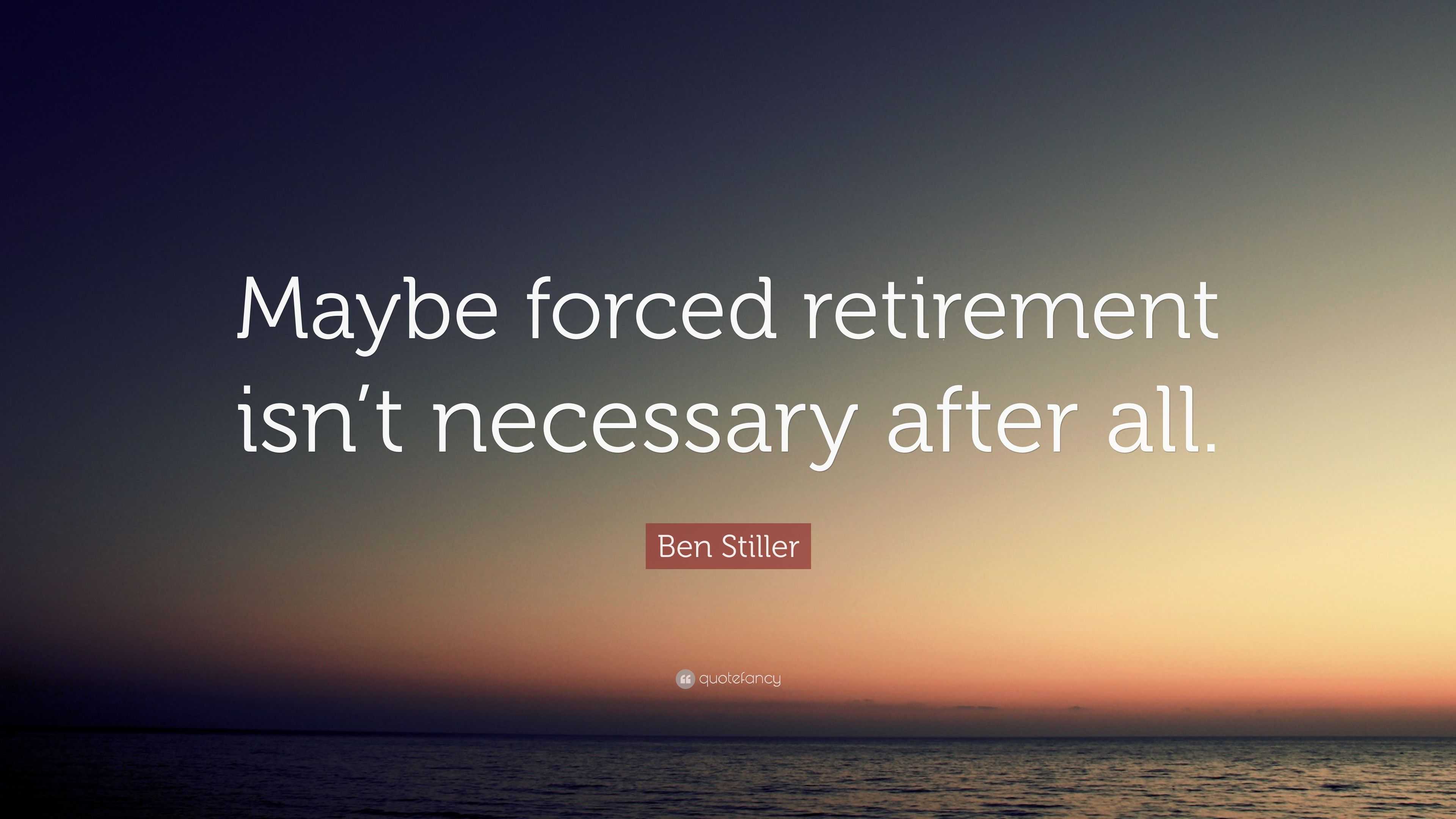 Maybe forced retirement isn’t necessary after all.

Ben Stiller

quotefancy